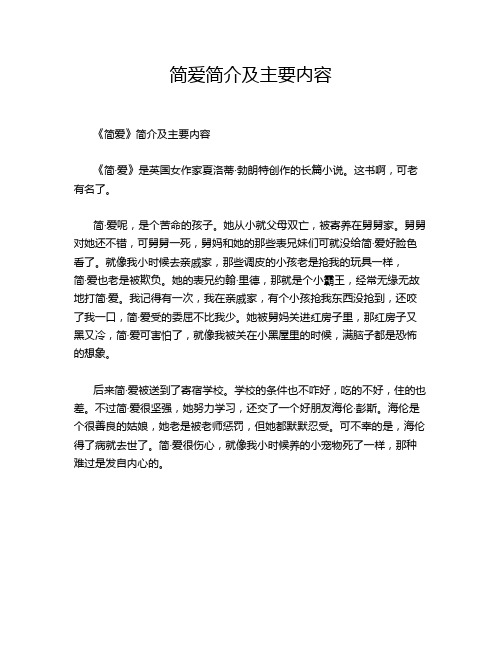 简爱简介及主要内容

《简爱》简介及主要内容

《简·爱》是英国女作家夏洛蒂·勃朗特创作的长篇小说。这书啊，可老有名了。

简·爱呢，是个苦命的孩子。她从小就父母双亡，被寄养在舅舅家。舅舅对她还不错，可舅舅一死，舅妈和她的那些表兄妹们可就没给简·爱好脸色看了。就像我小时候去亲戚家，那些调皮的小孩老是抢我的玩具一样，简·爱也老是被欺负。她的表兄约翰·里德，那就是个小霸王，经常无缘无故地打简·爱。我记得有一次，我在亲戚家，有个小孩抢我东西没抢到，还咬了我一口，简·爱受的委屈不比我少。她被舅妈关进红房子里，那红房子又黑又冷，简·爱可害怕了，就像我被关在小黑屋里的时候，满脑子都是恐怖的想象。

后来简·爱被送到了寄宿学校。学校的条件也不咋好，吃的不好，住的也差。不过简·爱很坚强，她努力学习，还交了一个好朋友海伦·彭斯。海伦是个很善良的姑娘，她老是被老师惩罚，但她都默默忍受。可不幸的是，海伦得了病就去世了。简·爱很伤心，就像我小时候养的小宠物死了一样，那种难过是发自内心的。